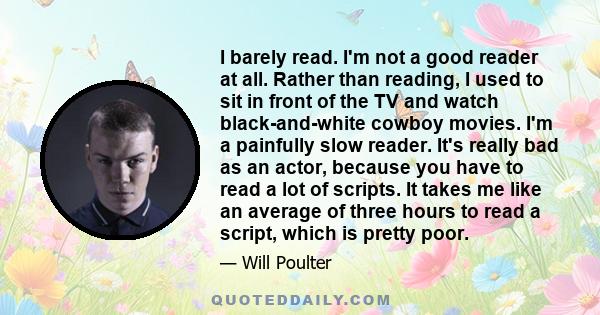 I barely read. I'm not a good reader at all. Rather than reading, I used to sit in front of the TV and watch black-and-white cowboy movies. I'm a painfully slow reader. It's really bad as an actor, because you have to read a lot of scripts. It takes me like an average of three hours to read a script, which is pretty poor.

— Will Poulter

QUOTEDDAILY.COM